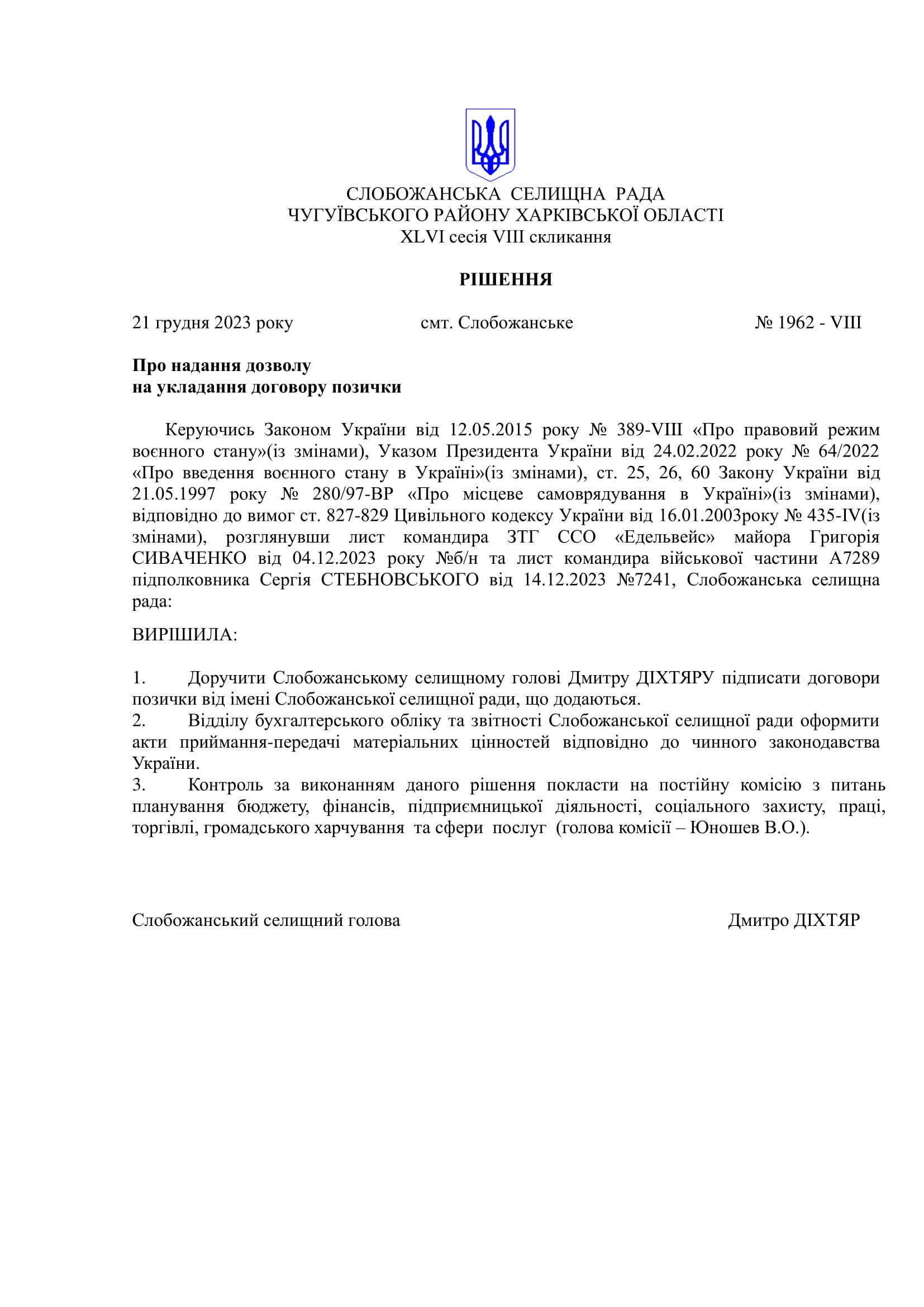 СЛОБОЖАНСЬКА СЕЛИЩНА РАДА
ЧУГУЇВСЬКОГО РАЙОНУ ХАРКІВСЬКОЇ ОБЛАСТІ
XLVI сесія VIII скликання

РІШЕННЯ

21 грудня 2023 року смт. Слобожанське № 1962 - VIII

Про надання дозволу
на укладання договору позички

Керуючись Законом України від 12.05.2015 року № 389-VIII «Про правовий режим воєнного стану»(із змінами), Указом Президента України від 24.02.2022 року № 64/2022 «Про введення воєнного стану в Україні»(із змінами), ст. 25, 26, 60 Закону України від 21.05.1997 року № 280/97-ВР «Про місцеве самоврядування в Україні»(із змінами), відповідно до вимог ст. 827-829 Цивільного кодексу України від 16.01.2003року № 435-IV(із змінами), розглянувши лист командира ЗТГ ССО «Едельвейс» майора Григорія СИВАЧЕНКО від 04.12.2023 року №б/н та лист командира військової частини А7289 підполковника Сергія СТЕБНОВСЬКОГО від 14.12.2023 №7241, Слобожанська селищна рада:

ВИРІШИЛА:

1. Доручити Слобожанському селищному голові Дмитру ДІХТЯРУ підписати договори позички від імені Слобожанської селищної ради, що додаються.
2. Відділу бухгалтерського обліку та звітності Слобожанської селищної ради оформити акти приймання-передачі матеріальних цінностей відповідно до чинного законодавства України.
3. Контроль за виконанням даного рішення покласти на постійну комісію з питань планування бюджету, фінансів, підприємницької діяльності, соціального захисту, праці, торгівлі, громадського харчування та сфери послуг (голова комісії – Юношев В.О.).

Слобожанський селищний голова Дмитро ДІХТЯР